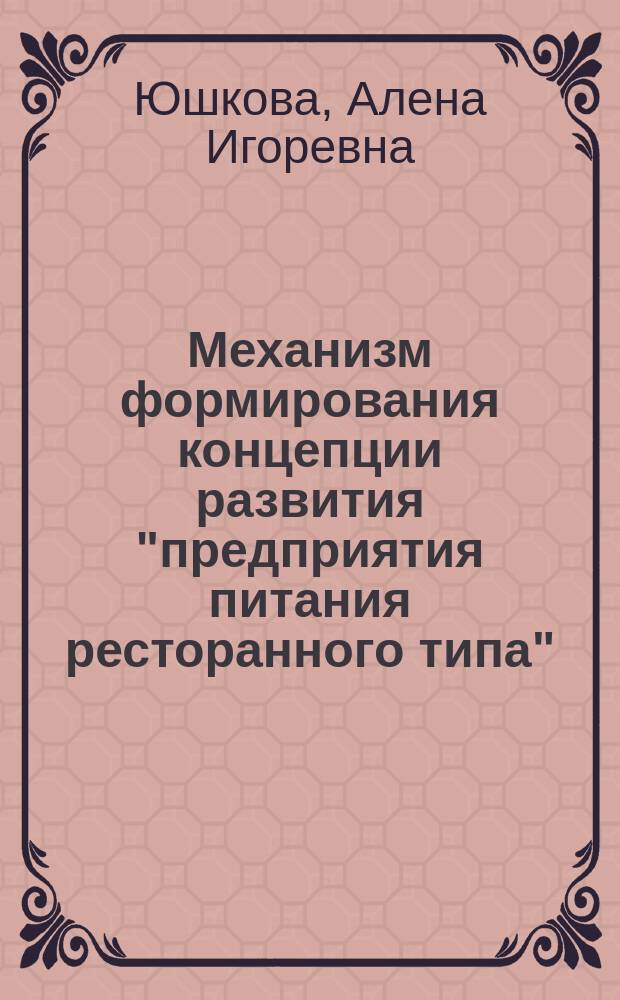 Юшкова, Алена Игоревна

Механизм формирования концепции развития "предприятия питания ресторанного типа"